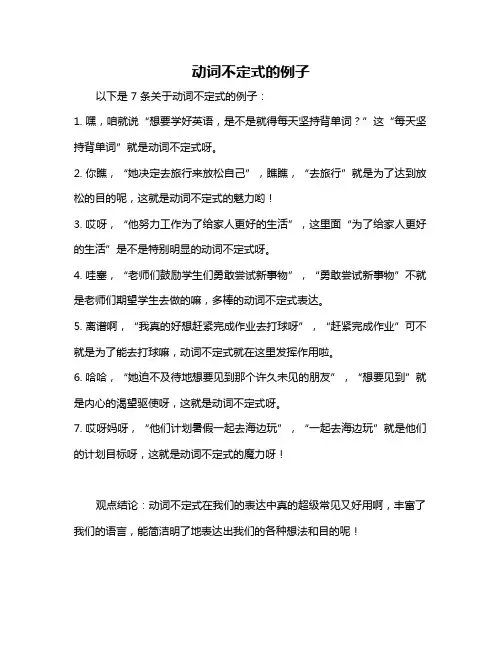 动词不定式的例子

以下是 7 条关于动词不定式的例子：

1. 嘿，咱就说“想要学好英语，是不是就得每天坚持背单词？”这“每天坚持背单词”就是动词不定式呀。

2. 你瞧，“她决定去旅行来放松自己”，瞧瞧，“去旅行”就是为了达到放松的目的呢，这就是动词不定式的魅力哟！

3. 哎呀，“他努力工作为了给家人更好的生活”，这里面“为了给家人更好的生活”是不是特别明显的动词不定式呀。

4. 哇塞，“老师们鼓励学生们勇敢尝试新事物”，“勇敢尝试新事物”不就是老师们期望学生去做的嘛，多棒的动词不定式表达。

5. 离谱啊，“我真的好想赶紧完成作业去打球呀”，“赶紧完成作业”可不就是为了能去打球嘛，动词不定式就在这里发挥作用啦。

6. 哈哈，“她迫不及待地想要见到那个许久未见的朋友”，“想要见到”就是内心的渴望驱使呀，这就是动词不定式呀。

7. 哎呀妈呀，“他们计划暑假一起去海边玩”，“一起去海边玩”就是他们的计划目标呀，这就是动词不定式的魔力呀！

观点结论：动词不定式在我们的表达中真的超级常见又好用啊，丰富了我们的语言，能简洁明了地表达出我们的各种想法和目的呢！